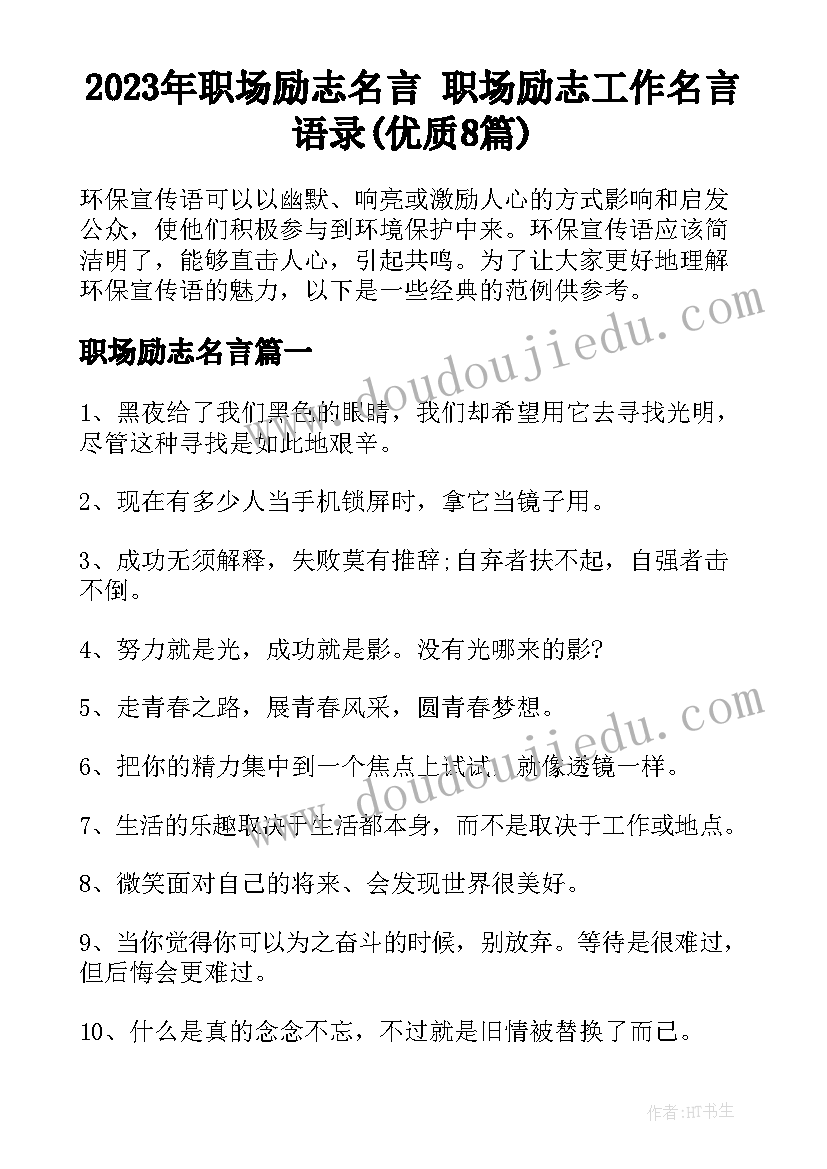 2023年职场励志名言 职场励志工作名言语录(优质8篇)

环保宣传语可以以幽默、响亮或激励人心的方式影响和启发公众，使他们积极参与到环境保护中来。环保宣传语应该简洁明了，能够直击人心，引起共鸣。为了让大家更好地理解环保宣传语的魅力，以下是一些经典的范例供参考。

www.doudoujiedu.com

职场励志名言篇一

1、黑夜给了我们黑色的眼睛，我们却希望用它去寻找光明，尽管这种寻找是如此地艰辛。

2、现在有多少人当手机锁屏时，拿它当镜子用。

3、成功无须解释，失败莫有推辞;自弃者扶不起，自强者击不倒。

4、努力就是光，成功就是影。没有光哪来的影?

5、走青春之路，展青春风采，圆青春梦想。

www.doudoujiedu.com

6、把你的精力集中到一个焦点上试试，就像透镜一样。

7、生活的乐趣取决于生活都本身，而不是取决于工作或地点。

8、微笑面对自己的将来、会发现世界很美好。

9、当你觉得你可以为之奋斗的时候，别放弃。等待是很难过，但后悔会更难过。

10、什么是真的念念不忘，不过就是旧情被替换了而已。

作者:HT书生